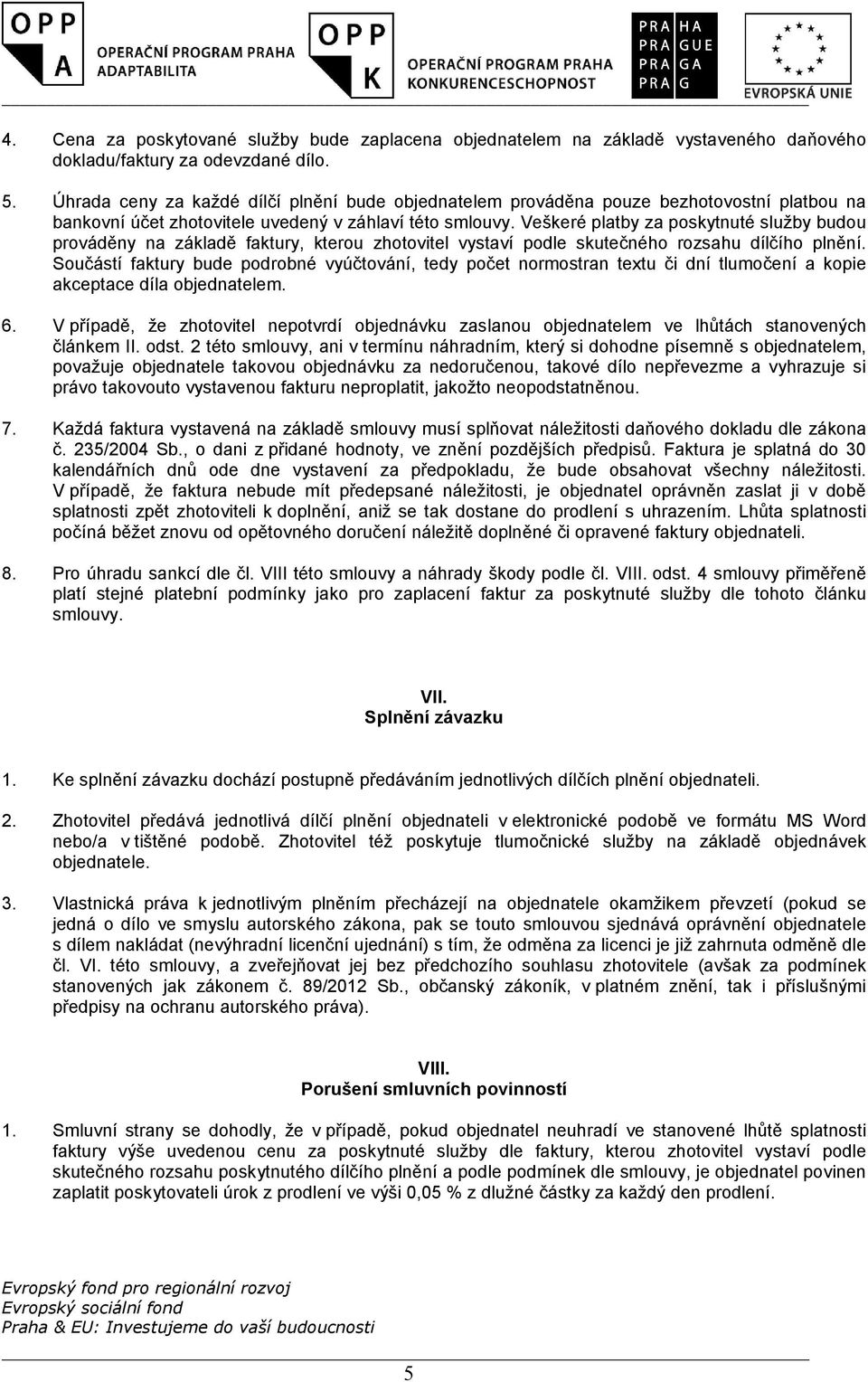 OPP A OPERAČNÍ PROGRAM PRAHA ADAPTABILITA

OPP K OPERAČNÍ PROGRAM PRAHA KONKURENCESCHOPNOST

PRA HA PRA GUE PRA GA PRA G

EVROPSKÁ UNIE

4. Cena za poskytované služby bude zaplacena objednatelem na základě vystaveného daňového dokladu/faktury za odevzdané dílo.

5. Úhrada ceny za každé dílčí plnění bude objednatelem prováděna pouze bezhotovostní platbou na bankovní účet zhotovitele uvedený v záhlaví této smlouvy. Veškeré platby za poskytnuté služby budou prováděny na základě faktury, kterou zhotovitel vystaví podle skutečného rozsahu dílčího plnění. Součástí faktury bude podrobné vyúčtování, tedy počet normostran textu či dní tlumočení a kopie akceptace díla objednatelem.

6. V případě, že zhotovitel nepotvrdí objednávku zaslanou objednatelem ve lhůtách stanovených článkem II. odst. 2 této smlouvy, ani v termínu náhradním, který si dohodne písemně s objednatelem, považuje objednatele takovou objednávku za nedoručenou, takové dílo nepřevezme a vyhrazuje si právo takovouto vystavenou fakturu neproplatit, jakožto neopodstatněnou.

7. Každá faktura vystavená na základě smlouvy musí splňovat náležitosti daňového dokladu dle zákona č. 235/2004 Sb., o dani z přidané hodnoty, ve znění pozdějších předpisů. Faktura je splatná do 30 kalendářních dnů ode dne vystavení za předpokladu, že bude obsahovat všechny náležitosti. V případě, že faktura nebude mít předepsané náležitosti, je objednatel oprávněn zaslat ji v době splatnosti zpět zhotoviteli k doplnění, aniž se tak dostane do prodlení s uhrazením. Lhůta splatnosti počíná běžet znovu od opětovného doručení náležitě doplněné či opravené faktury objednateli.

8. Pro úhradu sankcí dle čl. VIII této smlouvy a náhrady škody podle čl. VIII. odst. 4 smlouvy přiměřeně platí stejné platební podmínky jako pro zaplacení faktur za poskytnuté služby dle tohoto článku smlouvy.

VII.
Splnění závazku

1. Ke splnění závazku dochází postupně předáváním jednotlivých dílčích plnění objednateli.

2. Zhotovitel předává jednotlivá dílčí plnění objednateli v elektronické podobě ve formátu MS Word nebo/a v tištěné podobě. Zhotovitel též poskytuje tlumočnické služby na základě objednávek objednatele.

3. Vlastnická práva k jednotlivým plněním přecházejí na objednatele okamžikem převzetí (pokud se jedná o dílo ve smyslu autorského zákona, pak se touto smlouvou sjednává oprávnění objednatele s dílem nakládat (nevýhradní licenční ujednání) s tím, že odměna za licenci je již zahrnuta odměně dle čl. VI. této smlouvy, a zveřejňovat jej bez předchozího souhlasu zhotovitele (avšak za podmínek stanovených jak zákonem č. 89/2012 Sb., občanský zákoník, v platném znění, tak i příslušnými předpisy na ochranu autorského práva).

VIII.
Porušení smluvních povinností

1. Smluvní strany se dohodly, že v případě, pokud objednatel neuhradí ve stanovené lhůtě splatnosti faktury výše uvedenou cenu za poskytnuté služby dle faktury, kterou zhotovitel vystaví podle skutečného rozsahu poskytnutého dílčího plnění a podle podmínek dle smlouvy, je objednatel povinen zaplatit poskytovateli úrok z prodlení ve výši 0,05 % z dlužné částky za každý den prodlení.

Evropský fond pro regionální rozvoj
Evropský sociální fond
Praha & EU: Investujeme do vaší budoucnosti

5